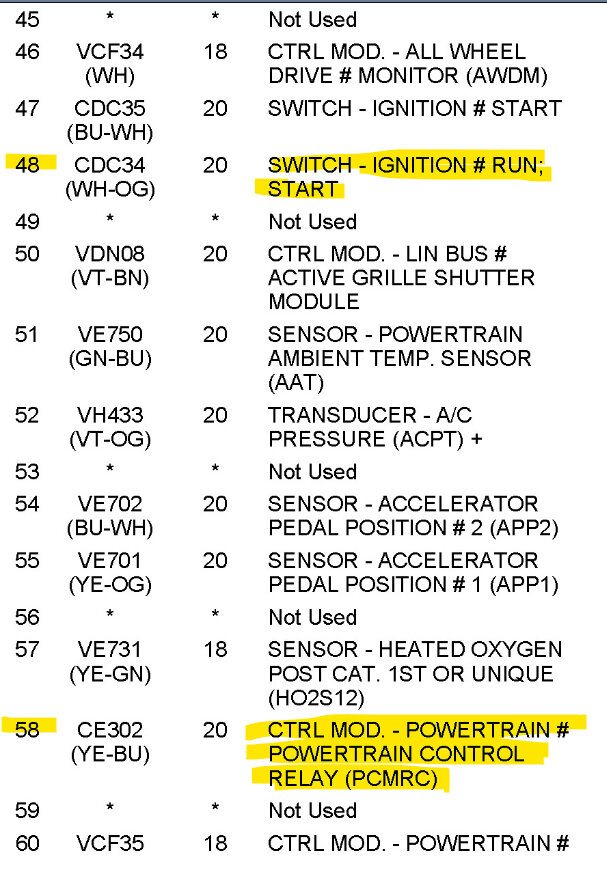 | 45 | * | * | Not Used |
|---|---|---|---|
| 46 | VCF34 (WH) | 18 | CTRL MOD. - ALL WHEEL DRIVE # MONITOR (AWDM) |
| 47 | CDC35 (BU-WH) | 20 | SWITCH - IGNITION # START |
| 48 | CDC34 (WH-OG) | 20 | SWITCH - IGNITION # RUN; START |
| 49 | * | * | Not Used |
| 50 | VDN08 (VT-BN) | 20 | CTRL MOD. - LIN BUS # ACTIVE GRILLE SHUTTER MODULE |
| 51 | VE750 (GN-BU) | 20 | SENSOR - POWERTRAIN AMBIENT TEMP. SENSOR (AAT) |
| 52 | VH433 (VT-OG) | 20 | TRANSDUCER - A/C PRESSURE (ACPT) + |
| 53 | * | * | Not Used |
| 54 | VE702 (BU-WH) | 20 | SENSOR - ACCELERATOR PEDAL POSITION # 2 (APP2) |
| 55 | VE701 (YE-OG) | 20 | SENSOR - ACCELERATOR PEDAL POSITION # 1 (APP1) |
| 56 | * | * | Not Used |
| 57 | VE731 (YE-GN) | 18 | SENSOR - HEATED OXYGEN POST CAT. 1ST OR UNIQUE (HO2S12) |
| 58 | CE302 (YE-BU) | 20 | CTRL MOD. - POWERTRAIN # POWERTRAIN CONTROL RELAY (PCMRC) |
| 59 | * | * | Not Used |
| 60 | VCF35 | 18 | CTRL MOD. - POWERTRAIN # |